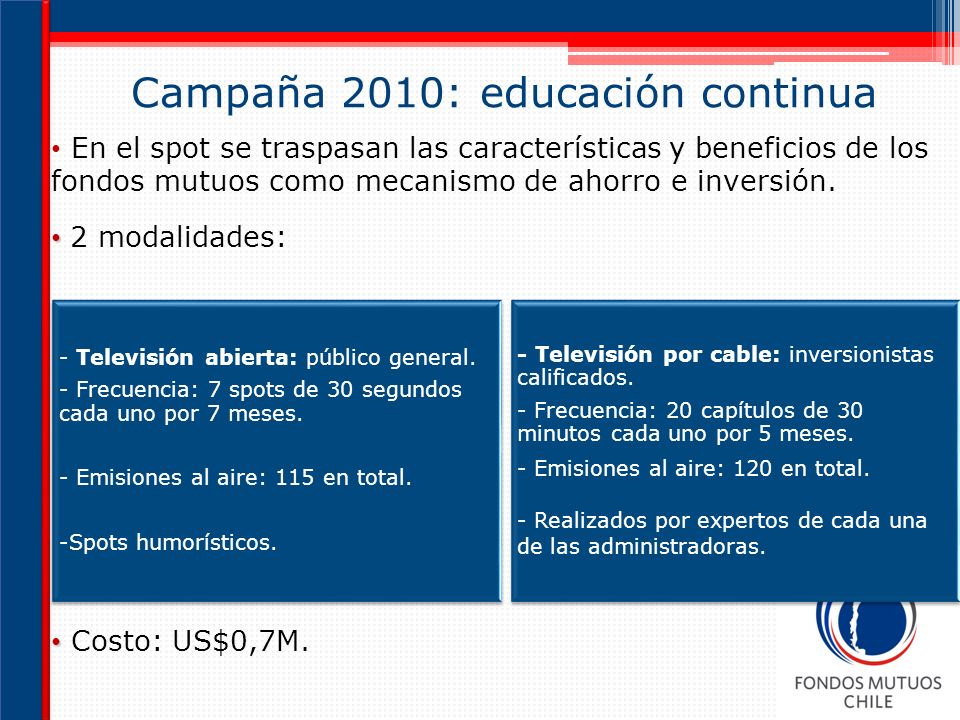 Campaña 2010: educación continua

• En el spot se traspasan las características y beneficios de los fondos mutuos como mecanismo de ahorro e inversión.

• 2 modalidades:

- Televisión abierta: público general.
- Frecuencia: 7 spots de 30 segundos cada uno por 7 meses.
- Emisiones al aire: 115 en total.
-Spots humorísticos.

- Televisión por cable: inversionistas calificados.
- Frecuencia: 20 capítulos de 30 minutos cada uno por 5 meses.
- Emisiones al aire: 120 en total.
- Realizados por expertos de cada una de las administradoras.

• Costo: US$0,7M.

FONDOS MUTUOS CHILE